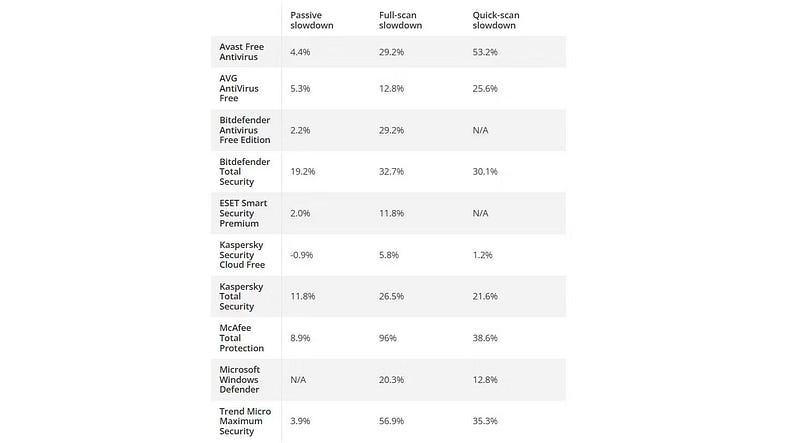 | | Passive slowdown | Full-scan slowdown | Quick-scan slowdown |
|---|---|---|---|
| Avast Free Antivirus | 4.4% | 29.2% | 53.2% |
| AVG AntiVirus Free | 5.3% | 12.8% | 25.6% |
| Bitdefender Antivirus Free Edition | 2.2% | 29.2% | N/A |
| Bitdefender Total Security | 19.2% | 32.7% | 30.1% |
| ESET Smart Security Premium | 2.0% | 11.8% | N/A |
| Kaspersky Security Cloud Free | -0.9% | 5.8% | 1.2% |
| Kaspersky Total Security | 11.8% | 26.5% | 21.6% |
| McAfee Total Protection | 8.9% | 96% | 38.6% |
| Microsoft Windows Defender | N/A | 20.3% | 12.8% |
| Trend Micro Maximum Security | 3.9% | 56.9% | 35.3% |